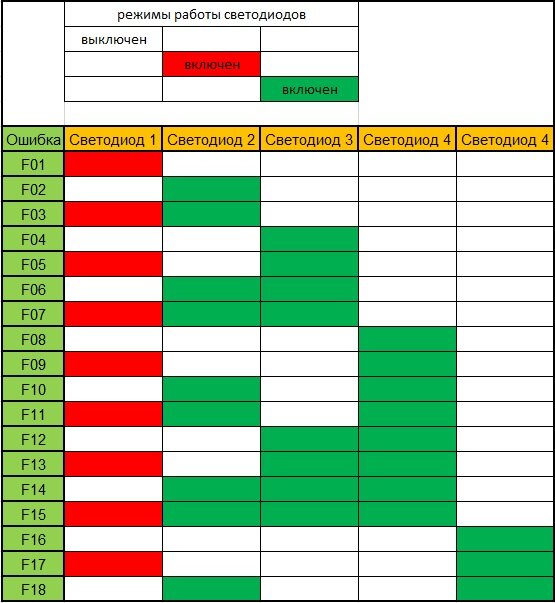 режимы работы светодиодов

| выключен | | |
|---|---|---|
| | включен | |
| | | включен |

| Ошибка | Светодиод 1 | Светодиод 2 | Светодиод 3 | Светодиод 4 | Светодиод 4 |
|---|---|---|---|---|---|
| F01 | | | | | |
| F02 | | | | | |
| F03 | | | | | |
| F04 | | | | | |
| F05 | | | | | |
| F06 | | | | | |
| F07 | | | | | |
| F08 | | | | | |
| F09 | | | | | |
| F10 | | | | | |
| F11 | | | | | |
| F12 | | | | | |
| F13 | | | | | |
| F14 | | | | | |
| F15 | | | | | |
| F16 | | | | | |
| F17 | | | | | |
| F18 | | | | | |